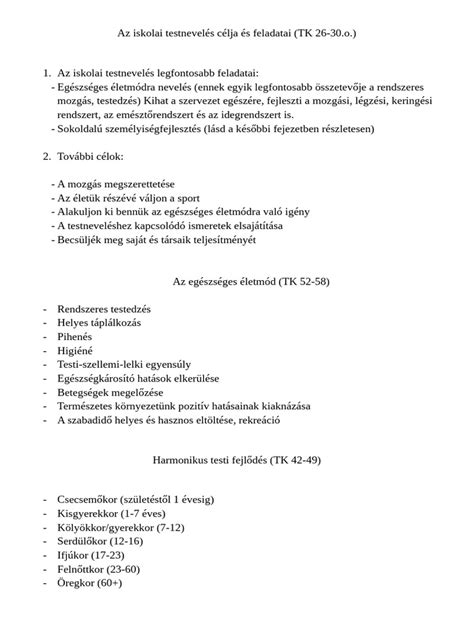 Az iskolai testnevelés célja és feladatai (TK 26-30.o.)

1. Az iskolai testnevelés legfontosabb feladatai:
- Egészséges életmódra nevelés (ennek egyik legfontosabb összetevője a rendszeres mozgás, testedzés) Kihat a szervezet egészére, fejleszti a mozgási, légzési, keringési rendszert, az emésztőrendszert és az idegrendszert is.
- Sokoldalú személyiségfejlesztés (lásd a későbbi fejezetben részletesen)

2. További célok:

- A mozgás megszerettetése
- Az életük részévé váljon a sport
- Alakuljon ki bennük az egészséges életmódra való igény
- A testneveléshez kapcsolódó ismeretek elsajátítása
- Becsüljék meg saját és társaik teljesítményét

Az egészséges életmód (TK 52-58)

- Rendszeres testedzés
- Helyes táplálkozás
- Pihenés
- Higiéné
- Testi-szellemi-lelki egyensúly
- Egészségkárosító hatások elkerülése
- Betegségek megelőzése
- Természetes környezetünk pozitív hatásainak kiaknázása
- A szabadidő helyes és hasznos eltöltése, rekreáció

Harmonikus testi fejlődés (TK 42-49)

- Csecsemőkor (születéstől 1 évesig)
- Kisgyerekkor (1-7 éves)
- Kölyökkor/gyerekkor (7-12)
- Serdülőkor (12-16)
- Ifjúkor (17-23)
- Felnőttkor (23-60)
- Öregkor (60+)